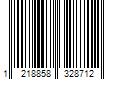 1 218858 328712